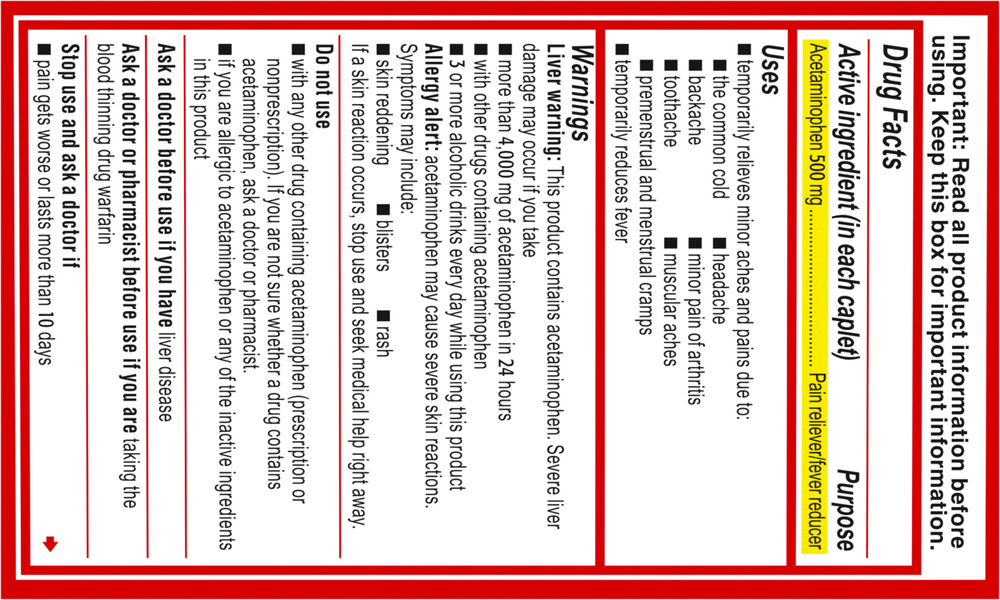 Important: Read all product information before using. Keep this box for important information.

Drug Facts

Active ingredient (in each caplet) Purpose
Acetaminophen 500 mg .......................... Pain reliever/fever reducer

Uses
■ temporarily relieves minor aches and pains due to:
■ the common cold ■ headache
■ backache ■ minor pain of arthritis
■ toothache ■ muscular aches
■ premenstrual and menstrual cramps
■ temporarily reduces fever

Warnings
Liver warning: This product contains acetaminophen. Severe liver damage may occur if you take
■ more than 4,000 mg of acetaminophen in 24 hours
■ with other drugs containing acetaminophen
■ 3 or more alcoholic drinks every day while using this product
Allergy alert: acetaminophen may cause severe skin reactions. Symptoms may include:
■ skin reddening ■ blisters ■ rash
If a skin reaction occurs, stop use and seek medical help right away.

Do not use
■ with any other drug containing acetaminophen (prescription or nonprescription). If you are not sure whether a drug contains acetaminophen, ask a doctor or pharmacist.
■ if you are allergic to acetaminophen or any of the inactive ingredients in this product

Ask a doctor before use if you have liver disease

Ask a doctor or pharmacist before use if you are taking the blood thinning drug warfarin

Stop use and ask a doctor if
■ pain gets worse or lasts more than 10 days